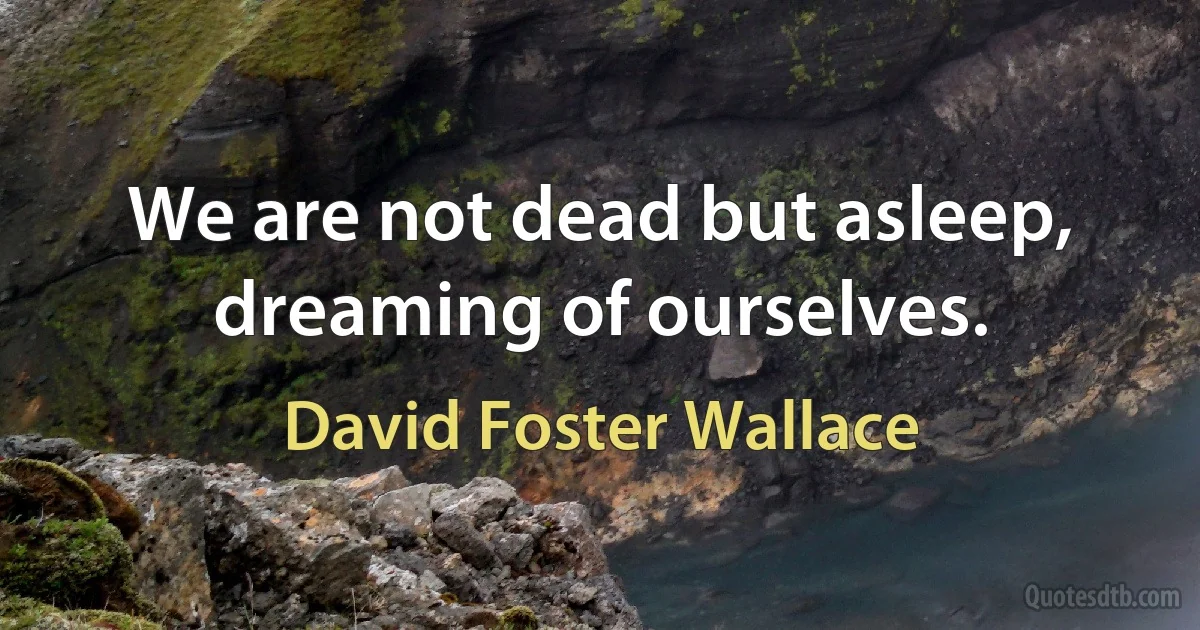 We are not dead but asleep, dreaming of ourselves.

David Foster Wallace

Quotesdtb.com